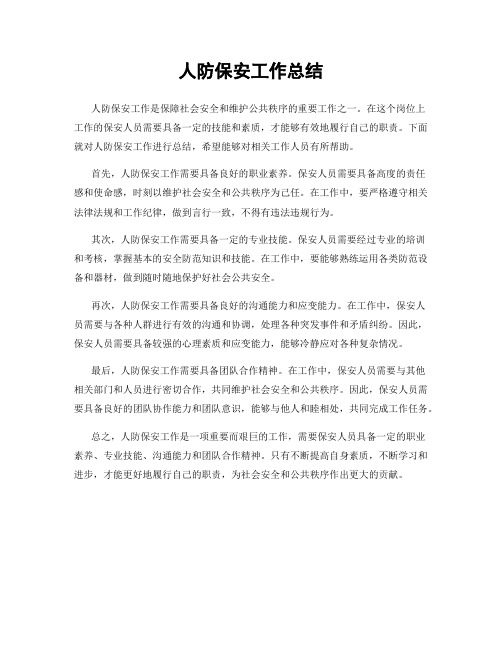 人防保安工作总结

人防保安工作是保障社会安全和维护公共秩序的重要工作之一。在这个岗位上工作的保安人员需要具备一定的技能和素质，才能够有效地履行自己的职责。下面就对人防保安工作进行总结，希望能够对相关工作人员有所帮助。

首先，人防保安工作需要具备良好的职业素养。保安人员需要具备高度的责任感和使命感，时刻以维护社会安全和公共秩序为己任。在工作中，要严格遵守相关法律法规和工作纪律，做到言行一致，不得有违法违规行为。

其次，人防保安工作需要具备一定的专业技能。保安人员需要经过专业的培训和考核，掌握基本的安全防范知识和技能。在工作中，要能够熟练运用各类防范设备和器材，做到随时随地保护好社会公共安全。

再次，人防保安工作需要具备良好的沟通能力和应变能力。在工作中，保安人员需要与各种人群进行有效的沟通和协调，处理各种突发事件和矛盾纠纷。因此，保安人员需要具备较强的心理素质和应变能力，能够冷静应对各种复杂情况。

最后，人防保安工作需要具备团队合作精神。在工作中，保安人员需要与其他相关部门和人员进行密切合作，共同维护社会安全和公共秩序。因此，保安人员需要具备良好的团队协作能力和团队意识，能够与他人和睦相处，共同完成工作任务。

总之，人防保安工作是一项重要而艰巨的工作，需要保安人员具备一定的职业素养、专业技能、沟通能力和团队合作精神。只有不断提高自身素质，不断学习和进步，才能更好地履行自己的职责，为社会安全和公共秩序作出更大的贡献。